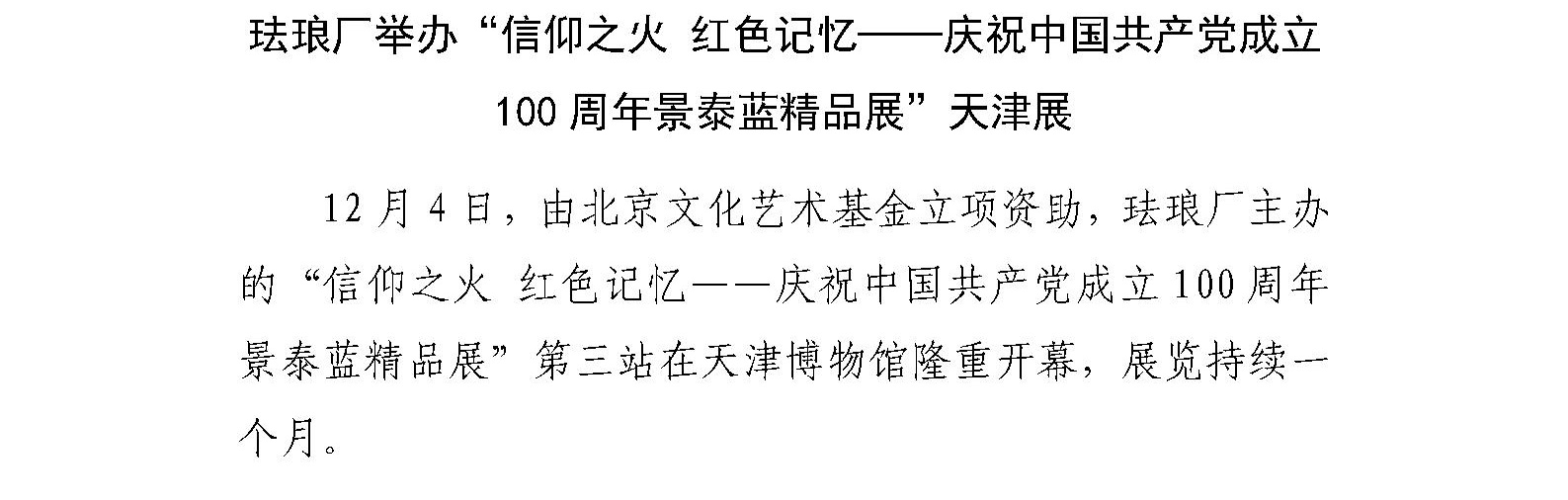 珐琅厂举办“信仰之火 红色记忆——庆祝中国共产党成立100周年景泰蓝精品展”天津展

12月4日，由北京文化艺术基金立项资助，珐琅厂主办的“信仰之火 红色记忆——庆祝中国共产党成立100周年景泰蓝精品展”第三站在天津博物馆隆重开幕，展览持续一个月。